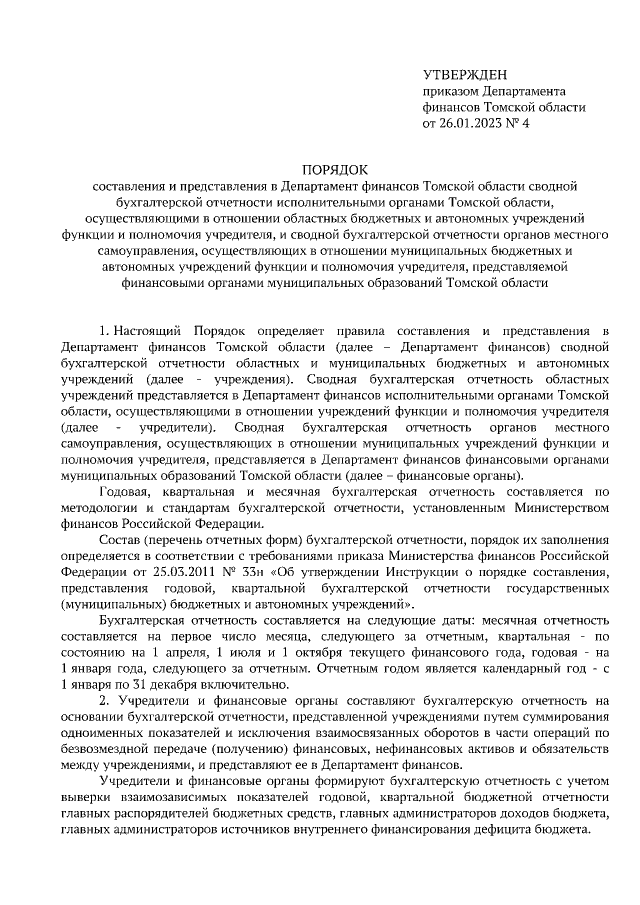 УТВЕРЖДЕН
приказом Департамента финансов Томской области
от 26.01.2023 № 4

ПОРЯДОК
составления и представления в Департамент финансов Томской области сводной бухгалтерской отчетности исполнительными органами Томской области, осуществляющими в отношении областных бюджетных и автономных учреждений функции и полномочия учредителя, и сводной бухгалтерской отчетности органов местного самоуправления, осуществляющих в отношении муниципальных бюджетных и автономных учреждений функции и полномочия учредителя, представляемой финансовыми органами муниципальных образований Томской области

1. Настоящий Порядок определяет правила составления и представления в Департамент финансов Томской области (далее – Департамент финансов) сводной бухгалтерской отчетности областных и муниципальных бюджетных и автономных учреждений (далее - учреждения). Сводная бухгалтерская отчетность областных учреждений представляется в Департамент финансов исполнительными органами Томской области, осуществляющими в отношении учреждений функции и полномочия учредителя (далее - учредители). Сводная бухгалтерская отчетность органов местного самоуправления, осуществляющих в отношении муниципальных учреждений функции и полномочия учредителя, представляется в Департамент финансов финансовыми органами муниципальных образований Томской области (далее – финансовые органы).

Годовая, квартальная и месячная бухгалтерская отчетность составляется по методологии и стандартам бухгалтерской отчетности, установленным Министерством финансов Российской Федерации.

Состав (перечень отчетных форм) бухгалтерской отчетности, порядок их заполнения определяется в соответствии с требованиями приказа Министерства финансов Российской Федерации от 25.03.2011 № 33н «Об утверждении Инструкции о порядке составления, представления годовой, квартальной бухгалтерской отчетности государственных (муниципальных) бюджетных и автономных учреждений».

Бухгалтерская отчетность составляется на следующие даты: месячная отчетность составляется на первое число месяца, следующего за отчетным, квартальная - по состоянию на 1 апреля, 1 июля и 1 октября текущего финансового года, годовая - на 1 января года, следующего за отчетным. Отчетным годом является календарный год - с 1 января по 31 декабря включительно.

2. Учредители и финансовые органы составляют бухгалтерскую отчетность на основании бухгалтерской отчетности, представленной учреждениями путем суммирования одноименных показателей и исключения взаимосвязанных оборотов в части операций по безвозмездной передаче (получению) финансовых, нефинансовых активов и обязательств между учреждениями, и представляют ее в Департамент финансов.

Учредители и финансовые органы формируют бухгалтерскую отчетность с учетом выверки взаимозависимых показателей годовой, квартальной бюджетной отчетности главных распорядителей бюджетных средств, главных администраторов доходов бюджета, главных администраторов источников внутреннего финансирования дефицита бюджета.